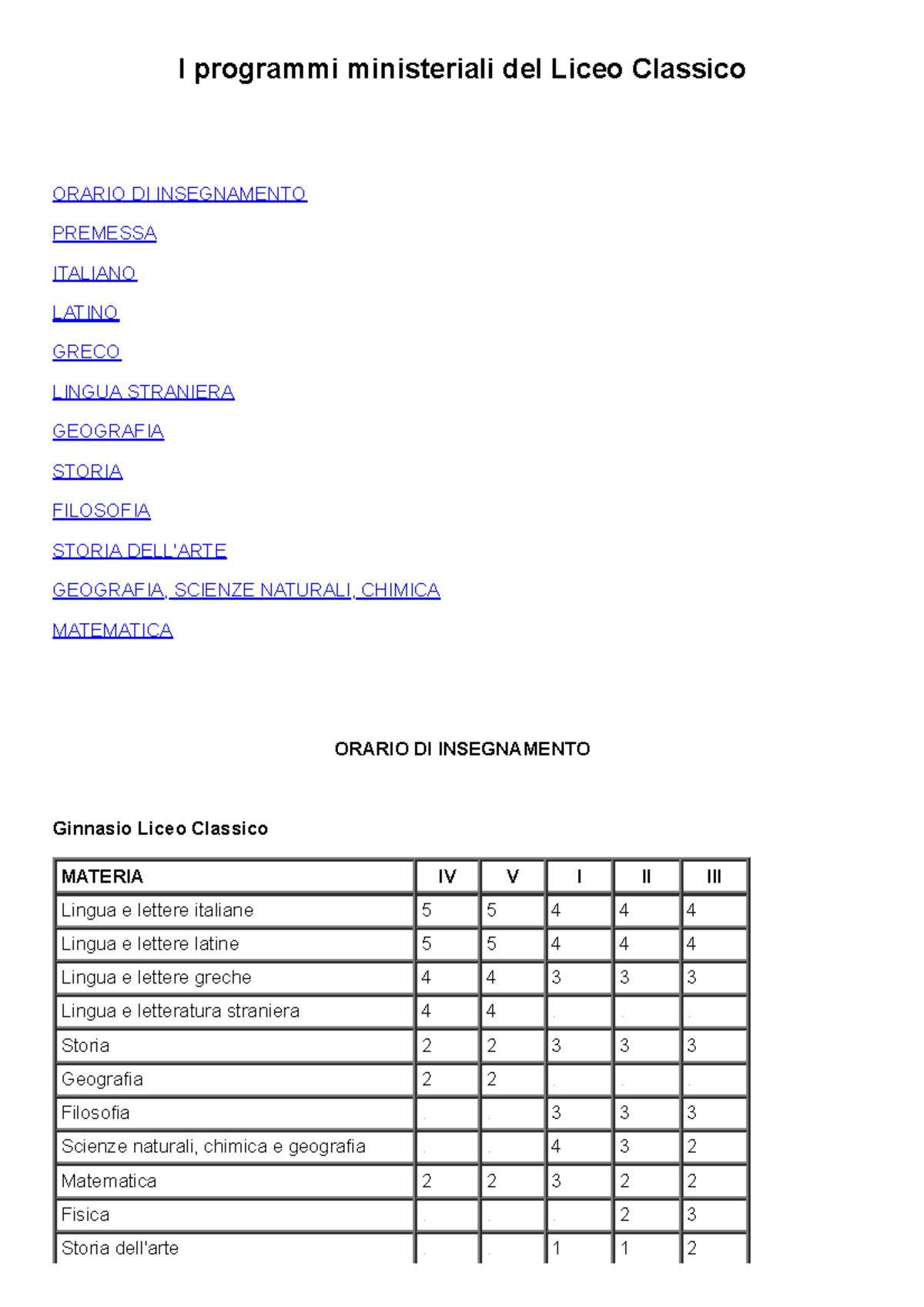 I programmi ministeriali del Liceo Classico

ORARIO DI INSEGNAMENTO

PREMESSA

ITALIANO

LATINO

GRECO

LINGUA STRANIERA

GEOGRAFIA

STORIA

FILOSOFIA

STORIA DELL'ARTE

GEOGRAFIA, SCIENZE NATURALI, CHIMICA

MATEMATICA

ORARIO DI INSEGNAMENTO

Ginnasio Liceo Classico

| MATERIA | IV | V | I | II | III |
|---|---|---|---|---|---|
| Lingua e lettere italiane | 5 | 5 | 4 | 4 | 4 |
| Lingua e lettere latine | 5 | 5 | 4 | 4 | 4 |
| Lingua e lettere greche | 4 | 4 | 3 | 3 | 3 |
| Lingua e letteratura straniera | 4 | 4 | . | . | . |
| Storia | 2 | 2 | 3 | 3 | 3 |
| Geografia | 2 | 2 | . | . | . |
| Filosofia | . | . | 3 | 3 | 3 |
| Scienze naturali, chimica e geografia | . | . | 4 | 3 | 2 |
| Matematica | 2 | 2 | 3 | 2 | 2 |
| Fisica | . | . | . | 2 | 3 |
| Storia dell'arte | . | . | 1 | 1 | 2 |